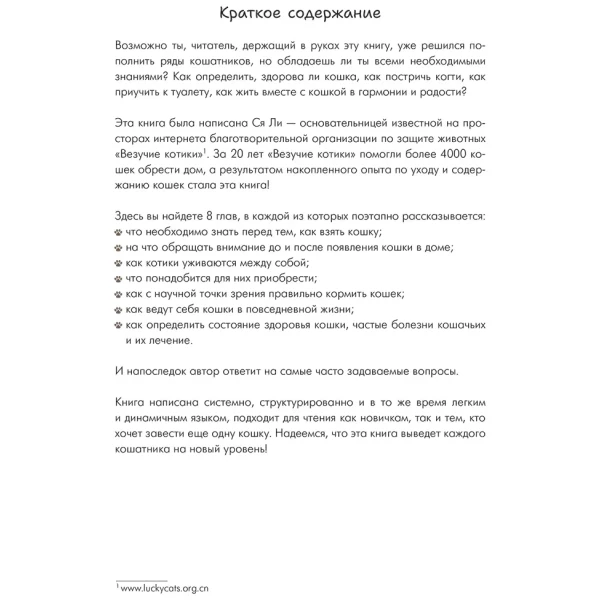 Краткое содержание

Возможно ты, читатель, держащий в руках эту книгу, уже решился пополнить ряды кошатников, но обладаешь ли ты всеми необходимыми знаниями? Как определить, здорова ли кошка, как постричь когти, как приучить к туалету, как жить вместе с кошкой в гармонии и радости?

Эта книга была написана Ся Ли — основательницей известной на просторах интернета благотворительной организации по защите животных «Везучие котики»$^1$. За 20 лет «Везучие котики» помогли более 4000 кошек обрести дом, а результатом накопленного опыта по уходу и содержанию кошек стала эта книга!

Здесь вы найдете 8 глав, в каждой из которых поэтапно рассказывается:
что необходимо знать перед тем, как взять кошку;
на что обращать внимание до и после появления кошки в доме;
как котики уживаются между собой;
что понадобится для них приобрести;
как с научной точки зрения правильно кормить кошек;
как ведут себя кошки в повседневной жизни;
как определить состояние здоровья кошки, частые болезни кошачьих и их лечение.

И напоследок автор ответит на самые часто задаваемые вопросы.

Книга написана системно, структурированно и в то же время легким и динамичным языком, подходит для чтения как новичкам, так и тем, кто хочет завести еще одну кошку. Надеемся, что эта книга выведет каждого кошатника на новый уровень!

$^1$ www.luckycats.org.cn